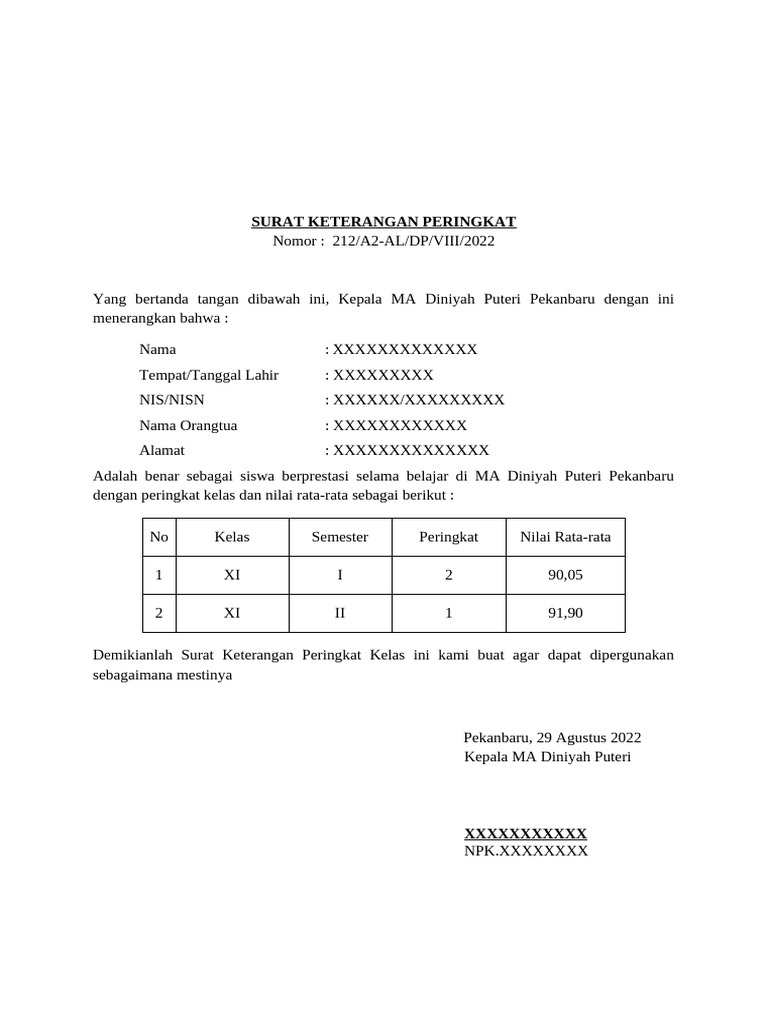 SURAT KETERANGAN PERINGKAT
Nomor : 212/A2-AL/DP/VIII/2022

Yang bertanda tangan dibawah ini, Kepala MA Diniyah Puteri Pekanbaru dengan ini menerangkan bahwa :

Nama : XXXXXXXXXXXXX
Tempat/Tanggal Lahir : XXXXXXXXX
NIS/NISN : XXXXXX/XXXXXXXXX
Nama Orangtua : XXXXXXXXXXXX
Alamat : XXXXXXXXXXXXXX

Adalah benar sebagai siswa berprestasi selama belajar di MA Diniyah Puteri Pekanbaru dengan peringkat kelas dan nilai rata-rata sebagai berikut :

| No | Kelas | Semester | Peringkat | Nilai Rata-rata |
|---|---|---|---|---|
| 1 | XI | I | 2 | 90,05 |
| 2 | XI | II | 1 | 91,90 |

Demikianlah Surat Keterangan Peringkat Kelas ini kami buat agar dapat dipergunakan sebagaimana mestinya

Pekanbaru, 29 Agustus 2022
Kepala MA Diniyah Puteri

XXXXXXXXXXX
NPK.XXXXXXXX